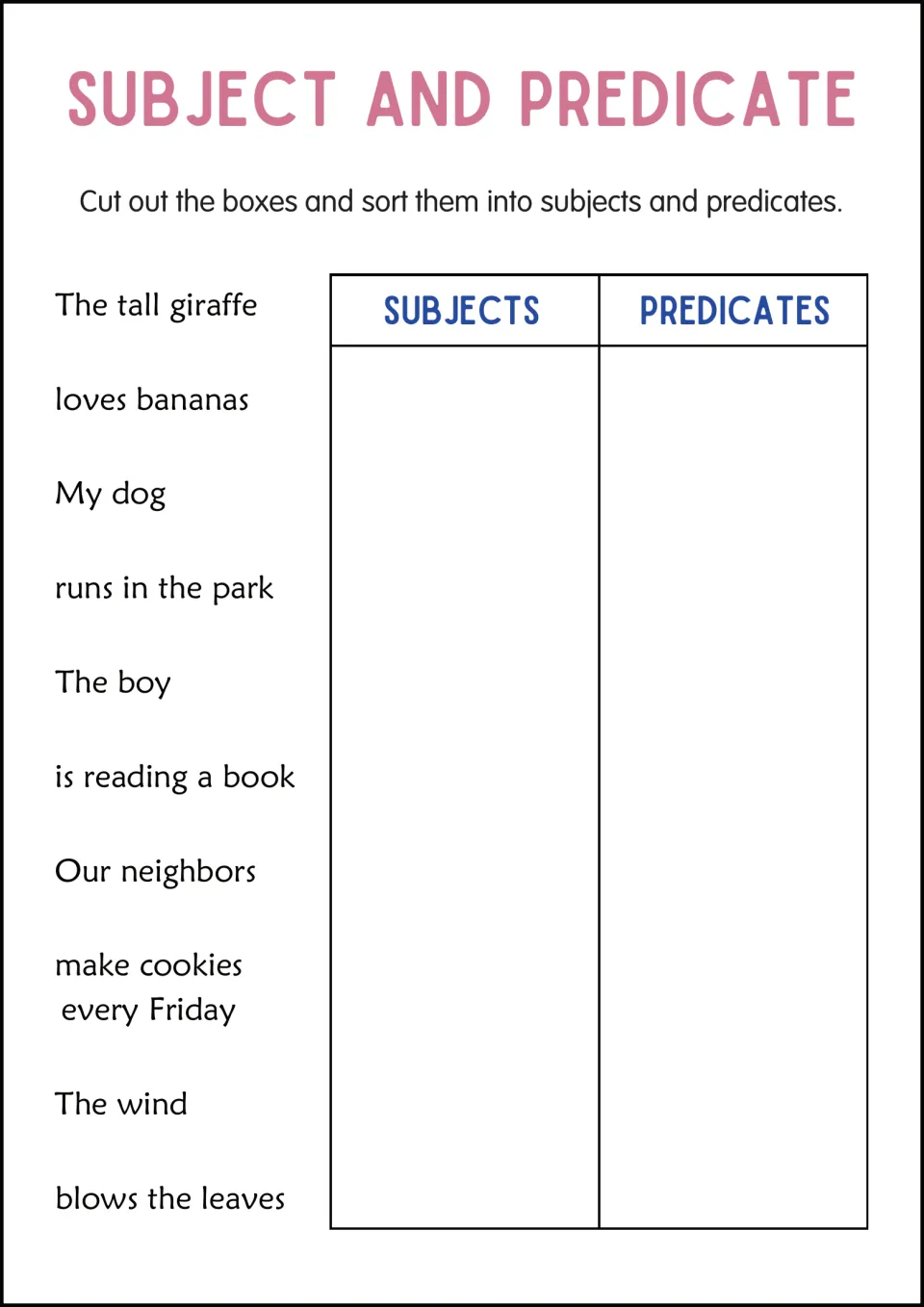 SUBJECT AND PREDICATE

Cut out the boxes and sort them into subjects and predicates.

The tall giraffe

loves bananas

My dog

runs in the park

The boy

is reading a book

Our neighbors

make cookies every Friday

The wind

blows the leaves

| SUBJECTS | PREDICATES |
|---|---|
|  |  |